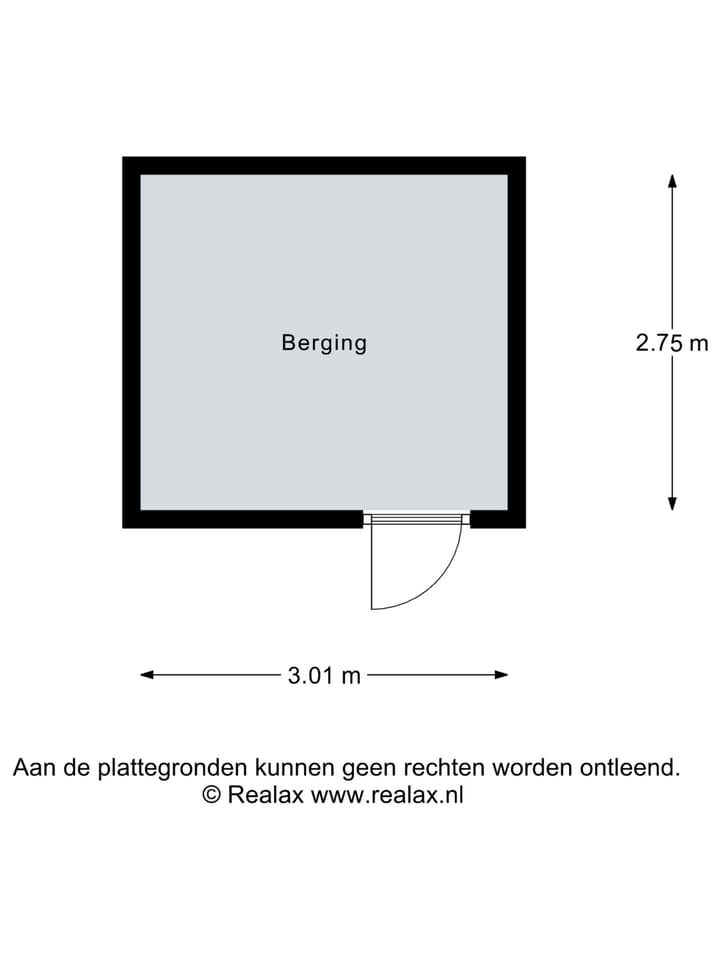 Berging

2.75 m

3.01 m

Aan de plattegronden kunnen geen rechten worden ontleend.
© Realax www.realax.nl